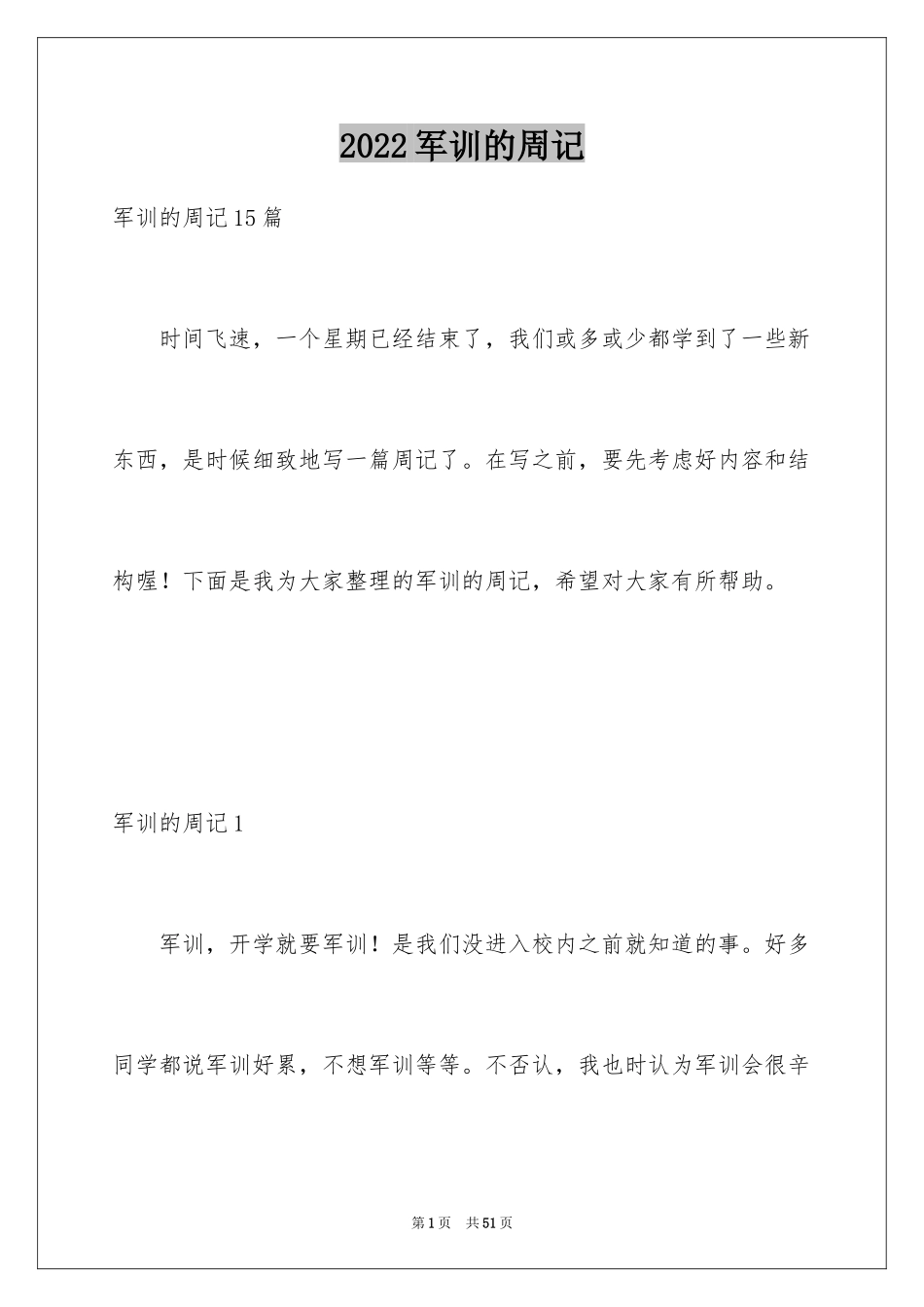 2022军训的周记

军训的周记15篇

时间飞速，一个星期已经结束了，我们或多或少都学到了一些新东西，是时候细致地写一篇周记了。在写之前，要先考虑好内容和结构喔！下面是我为大家整理的军训的周记，希望对大家有所帮助。

军训的周记1

军训，开学就要军训！是我们没进入校内之前就知道的事。好多同学都说军训好累，不想军训等等。不否认，我也时认为军训会很辛

第1页 共51页